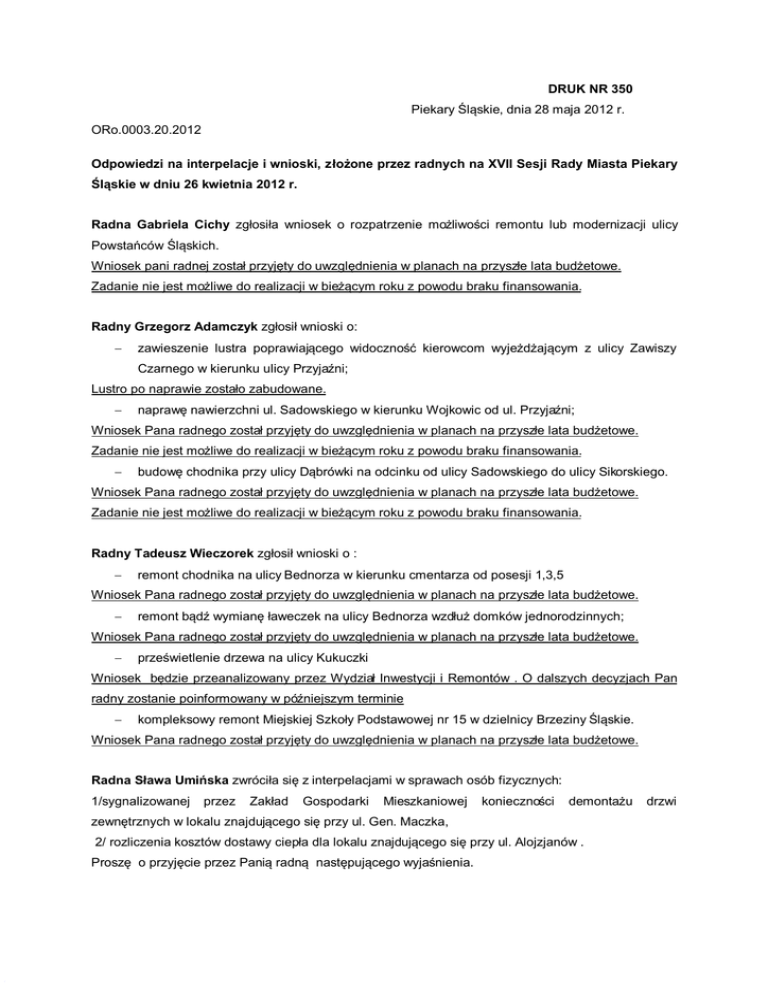 DRUK NR 350

Piekary Śląskie, dnia 28 maja 2012 r.

ORo.0003.20.2012

Odpowiedzi na interpelacje i wnioski, złożone przez radnych na XVII Sesji Rady Miasta Piekary Śląskie w dniu 26 kwietnia 2012 r.

Radna Gabriela Cichy zgłosiła wniosek o rozpatrzenie możliwości remontu lub modernizacji ulicy Powstańców Śląskich.
Wniosek pani radnej został przyjęty do uwzględnienia w planach na przyszłe lata budżetowe.
Zadanie nie jest możliwe do realizacji w bieżącym roku z powodu braku finansowania.

Radny Grzegorz Adamczyk zgłosił wnioski o:
– zawieszenie lustra poprawiającego widoczność kierowcom wyjeżdżającym z ulicy Zawiszy Czarnego w kierunku ulicy Przyjaźni;
Lustro po naprawie zostało zabudowane.
– naprawę nawierzchni ul. Sadowskiego w kierunku Wojkowic od ul. Przyjaźni;
Wniosek Pana radnego został przyjęty do uwzględnienia w planach na przyszłe lata budżetowe.
Zadanie nie jest możliwe do realizacji w bieżącym roku z powodu braku finansowania.
– budowę chodnika przy ulicy Dąbrówki na odcinku od ulicy Sadowskiego do ulicy Sikorskiego.
Wniosek Pana radnego został przyjęty do uwzględnienia w planach na przyszłe lata budżetowe.
Zadanie nie jest możliwe do realizacji w bieżącym roku z powodu braku finansowania.

Radny Tadeusz Wieczorek zgłosił wnioski o :
– remont chodnika na ulicy Bednorza w kierunku cmentarza od posesji 1,3,5
Wniosek Pana radnego został przyjęty do uwzględnienia w planach na przyszłe lata budżetowe.
– remont bądź wymianę ławeczek na ulicy Bednorza wzdłuż domków jednorodzinnych;
Wniosek Pana radnego został przyjęty do uwzględnienia w planach na przyszłe lata budżetowe.
– prześwietlenie drzewa na ulicy Kukuczki
Wniosek będzie przeanalizowany przez Wydział Inwestycji i Remontów . O dalszych decyzjach Pan radny zostanie poinformowany w późniejszym terminie
– kompleksowy remont Miejskiej Szkoły Podstawowej nr 15 w dzielnicy Brzeziny Śląskie.
Wniosek Pana radnego został przyjęty do uwzględnienia w planach na przyszłe lata budżetowe.

Radna Sława Umińska zwróciła się z interpelacjami w sprawach osób fizycznych:
1/sygnalizowanej przez Zakład Gospodarki Mieszkaniowej konieczności demontażu drzwi zewnętrznych w lokalu znajdującego się przy ul. Gen. Maczka,
2/ rozliczenia kosztów dostawy ciepła dla lokalu znajdującego się przy ul. Alojzjanów .
Proszę o przyjęcie przez Panią radną następującego wyjaśnienia.